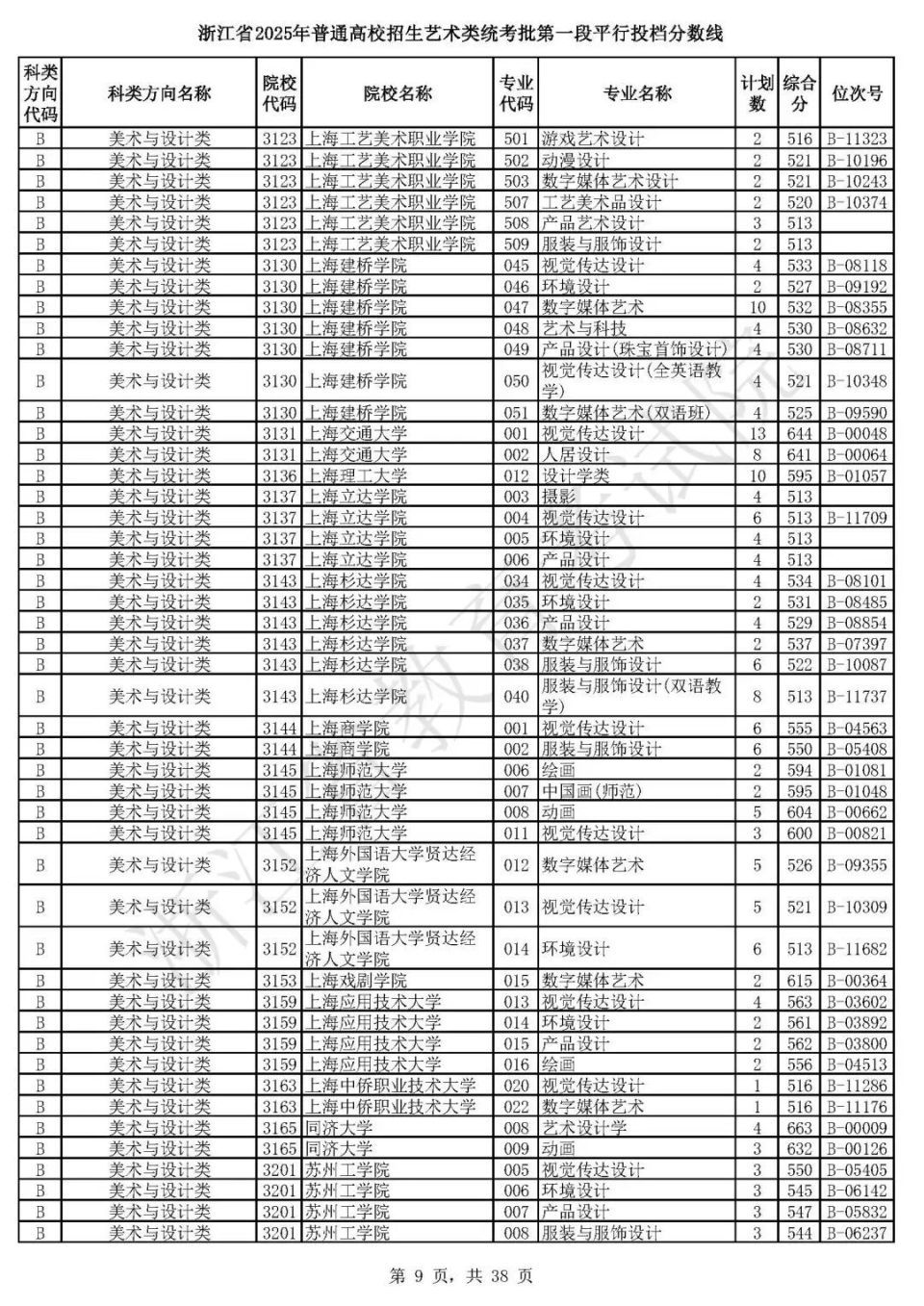 浙江省2025年普通高校招生艺术类统考批第一段平行投档分数线

| 科类方向代码 | 科类方向名称 | 院校代码 | 院校名称 | 专业代码 | 专业名称 | 计划数 | 综合分 | 位次号 |
|---|---|---|---|---|---|---|---|---|
| B | 美术与设计类 | 3123 | 上海工艺美术职业学院 | 501 | 游戏艺术设计 | 2 | 516 | B-11323 |
| B | 美术与设计类 | 3123 | 上海工艺美术职业学院 | 502 | 动漫设计 | 2 | 521 | B-10196 |
| B | 美术与设计类 | 3123 | 上海工艺美术职业学院 | 503 | 数字媒体艺术设计 | 2 | 521 | B-10243 |
| B | 美术与设计类 | 3123 | 上海工艺美术职业学院 | 507 | 工艺美术品设计 | 2 | 520 | B-10374 |
| B | 美术与设计类 | 3123 | 上海工艺美术职业学院 | 508 | 产品艺术设计 | 3 | 513 | |
| B | 美术与设计类 | 3123 | 上海工艺美术职业学院 | 509 | 服装与服饰设计 | 2 | 513 | |
| B | 美术与设计类 | 3130 | 上海建桥学院 | 045 | 视觉传达设计 | 4 | 533 | B-08118 |
| B | 美术与设计类 | 3130 | 上海建桥学院 | 046 | 环境设计 | 2 | 527 | B-09192 |
| B | 美术与设计类 | 3130 | 上海建桥学院 | 047 | 数字媒体艺术 | 10 | 532 | B-08355 |
| B | 美术与设计类 | 3130 | 上海建桥学院 | 048 | 艺术与科技 | 4 | 530 | B-08632 |
| B | 美术与设计类 | 3130 | 上海建桥学院 | 049 | 产品设计(珠宝首饰设计) | 4 | 530 | B-08711 |
| B | 美术与设计类 | 3130 | 上海建桥学院 | 050 | 视觉传达设计(全英语教学) | 4 | 521 | B-10348 |
| B | 美术与设计类 | 3130 | 上海建桥学院 | 051 | 数字媒体艺术(双语班) | 4 | 525 | B-09590 |
| B | 美术与设计类 | 3131 | 上海交通大学 | 001 | 视觉传达设计 | 13 | 644 | B-00048 |
| B | 美术与设计类 | 3131 | 上海交通大学 | 002 | 人居设计 | 8 | 641 | B-00064 |
| B | 美术与设计类 | 3136 | 上海理工大学 | 012 | 设计学类 | 10 | 595 | B-01057 |
| B | 美术与设计类 | 3137 | 上海立达学院 | 003 | 摄影 | 4 | 513 | |
| B | 美术与设计类 | 3137 | 上海立达学院 | 004 | 视觉传达设计 | 6 | 513 | B-11709 |
| B | 美术与设计类 | 3137 | 上海立达学院 | 005 | 环境设计 | 4 | 513 | |
| B | 美术与设计类 | 3137 | 上海立达学院 | 006 | 产品设计 | 4 | 513 | |
| B | 美术与设计类 | 3143 | 上海杉达学院 | 034 | 视觉传达设计 | 4 | 534 | B-08101 |
| B | 美术与设计类 | 3143 | 上海杉达学院 | 035 | 环境设计 | 2 | 531 | B-08485 |
| B | 美术与设计类 | 3143 | 上海杉达学院 | 036 | 产品设计 | 4 | 529 | B-08854 |
| B | 美术与设计类 | 3143 | 上海杉达学院 | 037 | 数字媒体艺术 | 2 | 537 | B-07397 |
| B | 美术与设计类 | 3143 | 上海杉达学院 | 038 | 服装与服饰设计 | 6 | 522 | B-10087 |
| B | 美术与设计类 | 3143 | 上海杉达学院 | 040 | 服装与服饰设计(双语教学) | 8 | 513 | B-11737 |
| B | 美术与设计类 | 3144 | 上海商学院 | 001 | 视觉传达设计 | 6 | 555 | B-04563 |
| B | 美术与设计类 | 3144 | 上海商学院 | 002 | 服装与服饰设计 | 6 | 550 | B-05408 |
| B | 美术与设计类 | 3145 | 上海师范大学 | 006 | 绘画 | 2 | 594 | B-01081 |
| B | 美术与设计类 | 3145 | 上海师范大学 | 007 | 中国画(师范) | 2 | 595 | B-01048 |
| B | 美术与设计类 | 3145 | 上海师范大学 | 008 | 动画 | 5 | 604 | B-00662 |
| B | 美术与设计类 | 3145 | 上海师范大学 | 011 | 视觉传达设计 | 3 | 600 | B-00821 |
| B | 美术与设计类 | 3152 | 上海外国语大学贤达经济人文学院 | 012 | 数字媒体艺术 | 5 | 526 | B-09355 |
| B | 美术与设计类 | 3152 | 上海外国语大学贤达经济人文学院 | 013 | 视觉传达设计 | 5 | 521 | B-10309 |
| B | 美术与设计类 | 3152 | 上海外国语大学贤达经济人文学院 | 014 | 环境设计 | 6 | 513 | B-11682 |
| B | 美术与设计类 | 3153 | 上海戏剧学院 | 015 | 数字媒体艺术 | 2 | 615 | B-00364 |
| B | 美术与设计类 | 3159 | 上海应用技术大学 | 013 | 视觉传达设计 | 4 | 563 | B-03602 |
| B | 美术与设计类 | 3159 | 上海应用技术大学 | 014 | 环境设计 | 2 | 561 | B-03892 |
| B | 美术与设计类 | 3159 | 上海应用技术大学 | 015 | 产品设计 | 2 | 562 | B-03800 |
| B | 美术与设计类 | 3159 | 上海应用技术大学 | 016 | 绘画 | 2 | 556 | B-04513 |
| B | 美术与设计类 | 3163 | 上海中侨职业技术大学 | 020 | 视觉传达设计 | 1 | 516 | B-11286 |
| B | 美术与设计类 | 3163 | 上海中侨职业技术大学 | 022 | 数字媒体艺术 | 1 | 516 | B-11176 |
| B | 美术与设计类 | 3165 | 同济大学 | 008 | 艺术设计学 | 4 | 663 | B-00009 |
| B | 美术与设计类 | 3165 | 同济大学 | 009 | 动画 | 3 | 632 | B-00126 |
| B | 美术与设计类 | 3201 | 苏州工学院 | 005 | 视觉传达设计 | 3 | 550 | B-05405 |
| B | 美术与设计类 | 3201 | 苏州工学院 | 006 | 环境设计 | 3 | 545 | B-06142 |
| B | 美术与设计类 | 3201 | 苏州工学院 | 007 | 产品设计 | 3 | 547 | B-05832 |
| B | 美术与设计类 | 3201 | 苏州工学院 | 008 | 服装与服饰设计 | 3 | 544 | B-06237 |

第 9 页，共 38 页